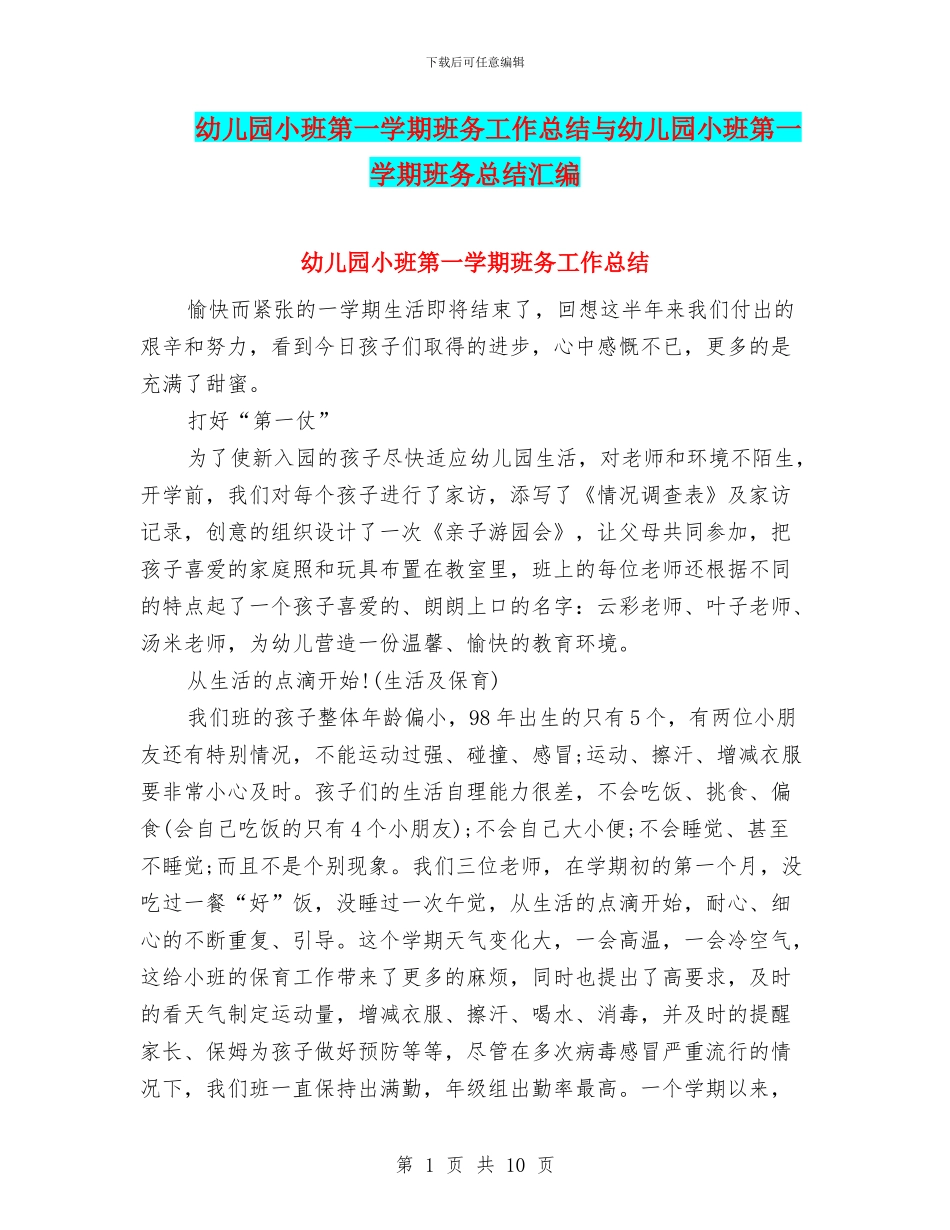 下载后可任意编辑

幼儿园小班第一学期班务工作总结与幼儿园小班第一学期班务总结汇编

幼儿园小班第一学期班务工作总结

愉快而紧张的一学期生活即将结束了，回想这半年来我们付出的艰辛和努力，看到今日孩子们取得的进步，心中感慨不已，更多的是充满了甜蜜。

打好“第一仗”

为了使新入园的孩子尽快适应幼儿园生活，对老师和环境不陌生，开学前，我们对每个孩子进行了家访，添写了《情况调查表》及家访记录，创意的组织设计了一次《亲子游园会》，让父母共同参加，把孩子喜爱的家庭照和玩具布置在教室里，班上的每位老师还根据不同的特点起了一个孩子喜爱的、朗朗上口的名字：云彩老师、叶子老师、汤米老师，为幼儿营造一份温馨、愉快的教育环境。

从生活的点滴开始!(生活及保育)

我们班的孩子整体年龄偏小，98年出生的只有5个，有两位小朋友还有特别情况，不能运动过强、碰撞、感冒;运动、擦汗、增减衣服要非常小心及时。孩子们的生活自理能力很差，不会吃饭、挑食、偏食(会自己吃饭的只有4个小朋友);不会自己大小便;不会睡觉、甚至不睡觉;而且不是个别现象。我们三位老师，在学期初的第一个月，没吃过一餐“好”饭，没睡过一次午觉，从生活的点滴开始，耐心、细心的不断重复、引导。这个学期天气变化大，一会高温，一会冷空气，这给小班的保育工作带来了更多的麻烦，同时也提出了高要求，及时的看天气制定运动量，增减衣服、擦汗、喝水、消毒，并及时的提醒家长、保姆为孩子做好预防等等，尽管在多次病毒感冒严重流行的情况下，我们班一直保持出满勤，年级组出勤率最高。一个学期以来，

第 1 页 共 10 页